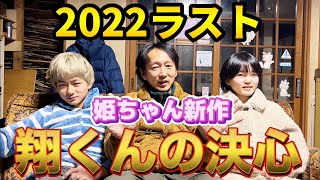 2022ラスト

姫ちゃん新作

翔くんの決心